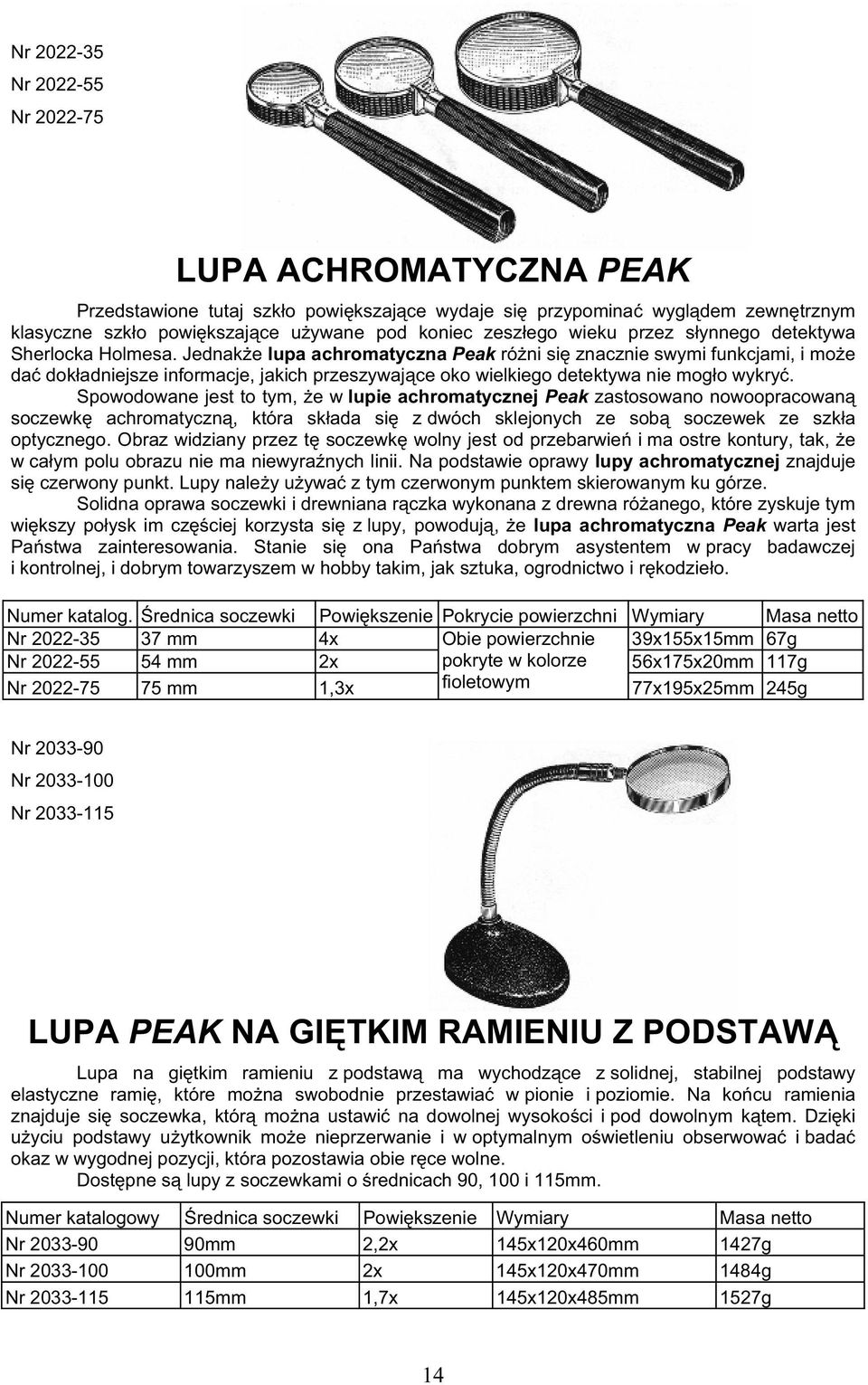 Nr 2022-35
Nr 2022-55
Nr 2022-75

LUPA ACHROMATYCZNA PEAK

Przedstawione tutaj szkło powiększające wydaje się przypominać wyglądem zewnętrznym klasyczne szkło powiększające używane pod koniec zeszłego wieku przez słynnego detektywa Sherlocka Holmesa. Jednakże lupa achromatyczna Peak różni się znacznie swymi funkcjami, i może dać dokładniejsze informacje, jakich przeszywające oko wielkiego detektywa nie mogło wykryć.

Spowodowane jest to tym, że w lupie achromatycznej Peak zastosowano nowoopracowaną soczewkę achromatyczną, która składa się z dwóch sklejonych ze sobą soczewek ze szkła optycznego. Obraz widziany przez tę soczewkę wolny jest od przebarwień i ma ostre kontury, tak, że w całym polu obrazu nie ma niewyraźnych linii. Na podstawie oprawy lupy achromatycznej znajduje się czerwony punkt. Lupy należy używać z tym czerwonym punktem skierowanym ku górze.

Solidna oprawa soczewki i drewniana rączka wykonana z drewna różanego, które zyskuje tym większy połysk im częściej korzysta się z lupy, powodują, że lupa achromatyczna Peak warta jest Państwa zainteresowania. Stanie się ona Państwa dobrym asystentem w pracy badawczej i kontrolnej, i dobrym towarzyszem w hobby takim, jak sztuka, ogrodnictwo i rękodzieło.

| Numer katalog. | Średnica soczewki | Powiększenie | Pokrycie powierzchni | Wymiary | Masa netto |
|---|---|---|---|---|---|
| Nr 2022-35 | 37 mm | 4x | Obie powierzchnie pokryte w kolorze fioletowym | 39x155x15mm | 67g |
| Nr 2022-55 | 54 mm | 2x | | 56x175x20mm | 117g |
| Nr 2022-75 | 75 mm | 1,3x | | 77x195x25mm | 245g |

Nr 2033-90
Nr 2033-100
Nr 2033-115

LUPA PEAK NA GIĘTKIM RAMIENIU Z PODSTAWĄ

Lupa na giętkim ramieniu z podstawą ma wychodzące z solidnej, stabilnej podstawy elastyczne ramię, które można swobodnie przestawiać w pionie i poziomie. Na końcu ramienia znajduje się soczewka, którą można ustawić na dowolnej wysokości i pod dowolnym kątem. Dzięki użyciu podstawy użytkownik może nieprzerwanie i w optymalnym oświetleniu obserwować i badać okaz w wygodnej pozycji, która pozostawia obie ręce wolne.

Dostępne są lupy z soczewkami o średnicach 90, 100 i 115mm.

| Numer katalogowy | Średnica soczewki | Powiększenie | Wymiary | Masa netto |
|---|---|---|---|---|
| Nr 2033-90 | 90mm | 2,2x | 145x120x460mm | 1427g |
| Nr 2033-100 | 100mm | 2x | 145x120x470mm | 1484g |
| Nr 2033-115 | 115mm | 1,7x | 145x120x485mm | 1527g |

14